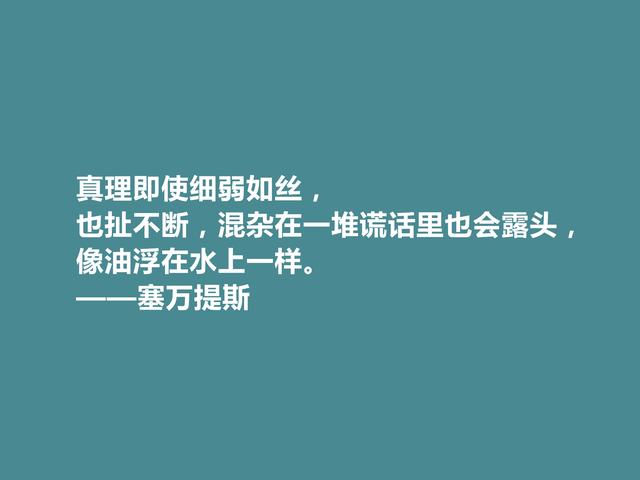 真理即使细弱如丝，
也扯不断，混杂在一堆谎话里也会露头，
像油浮在水上一样。
——塞万提斯